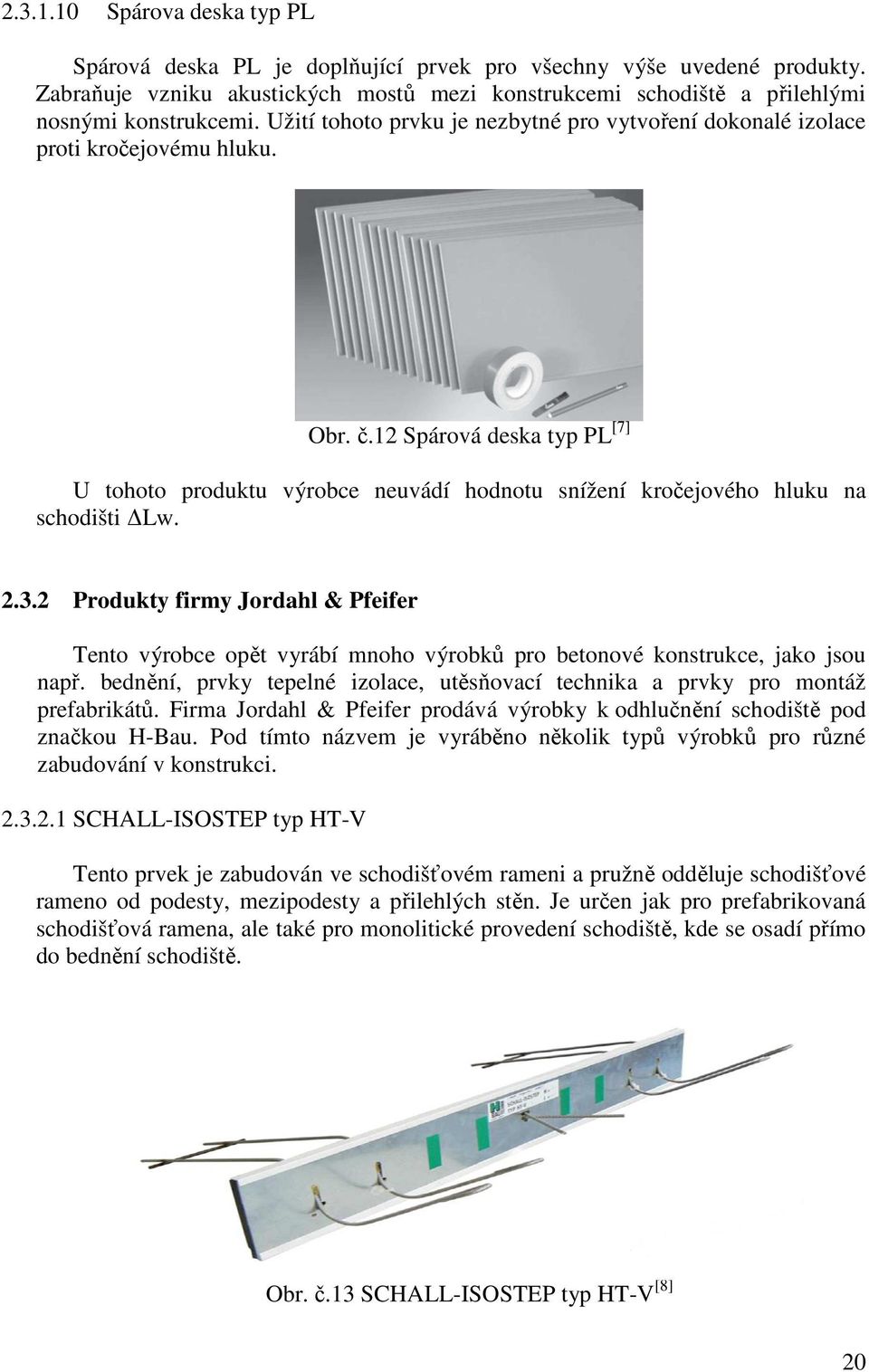 2.3.1.10 Spárova deska typ PL

Spárová deska PL je doplňující prvek pro všechny výše uvedené produkty. Zabraňuje vzniku akustických mostů mezi konstrukcemi schodiště a přilehlými nosnými konstrukcemi. Užití tohoto prvku je nezbytné pro vytvoření dokonalé izolace proti kročejovému hluku.

Obr. č.12 Spárová deska typ PL$^{[7]}$

U tohoto produktu výrobce neuvádí hodnotu snížení kročejového hluku na schodišti ΔLw.

2.3.2 Produkty firmy Jordahl & Pfeifer

Tento výrobce opět vyrábí mnoho výrobků pro betonové konstrukce, jako jsou např. bednění, prvky tepelné izolace, utěsňovací technika a prvky pro montáž prefabrikátů. Firma Jordahl & Pfeifer prodává výrobky k odhlučnění schodiště pod značkou H-Bau. Pod tímto názvem je vyráběno několik typů výrobků pro různé zabudování v konstrukci.

2.3.2.1 SCHALL-ISOSTEP typ HT-V

Tento prvek je zabudován ve schodišťovém rameni a pružně odděluje schodišťové rameno od podesty, mezipodesty a přilehlých stěn. Je určen jak pro prefabrikovaná schodišťová ramena, ale také pro monolitické provedení schodiště, kde se osadí přímo do bednění schodiště.

Obr. č.13 SCHALL-ISOSTEP typ HT-V$^{[8]}$

20